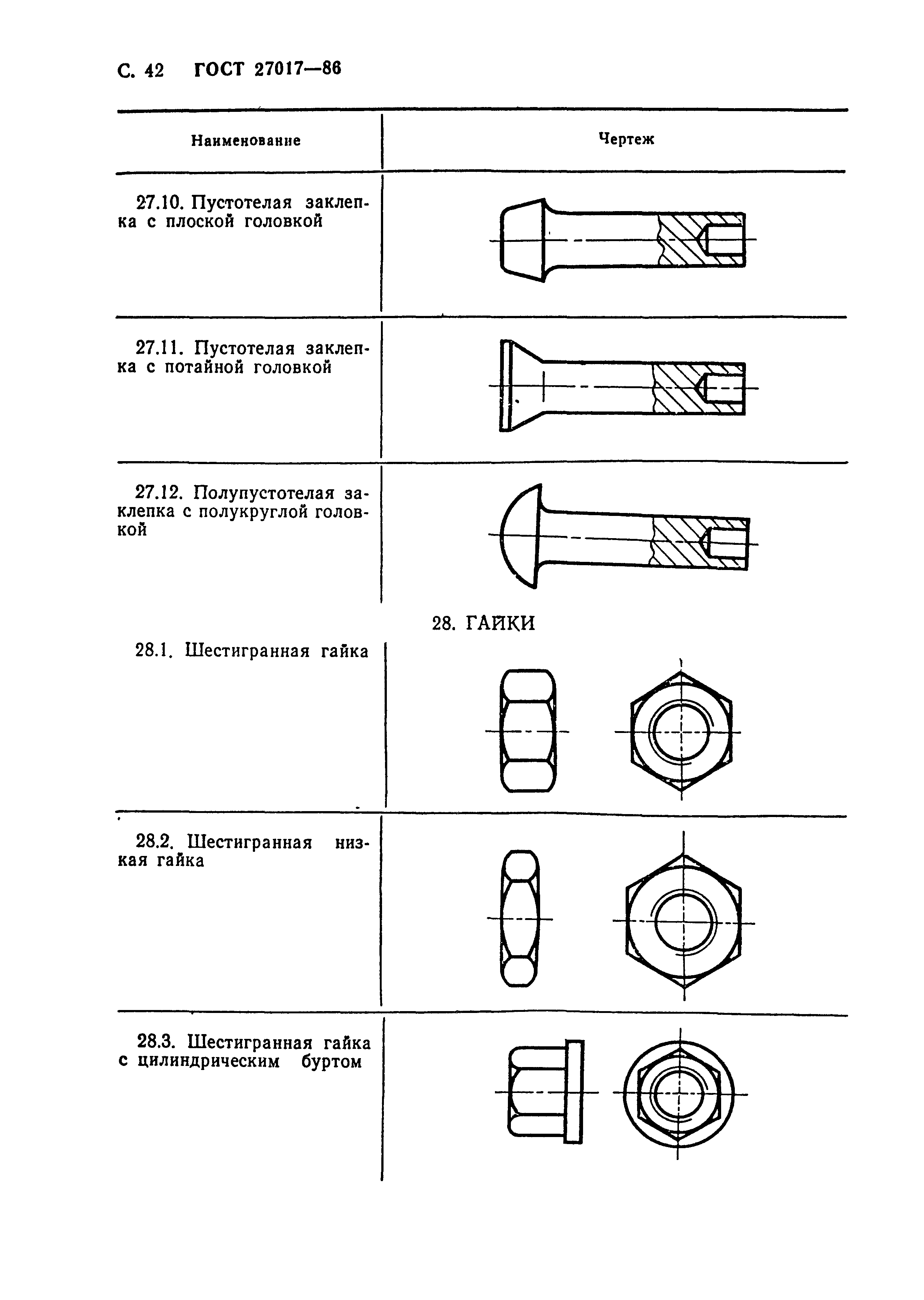 С. 42 ГОСТ 27017—86

| Наименование | Чертеж |
|---|---|
| 27.10. Пустотелая заклепка с плоской головкой | |
| 27.11. Пустотелая заклепка с потайной головкой | |
| 27.12. Полупустотелая заклепка с полукруглой головкой | |

28. ГАЙКИ

| | |
|---|---|
| 28.1. Шестигранная гайка | |
| 28.2. Шестигранная низкая гайка | |
| 28.3. Шестигранная гайка с цилиндрическим буртом | |